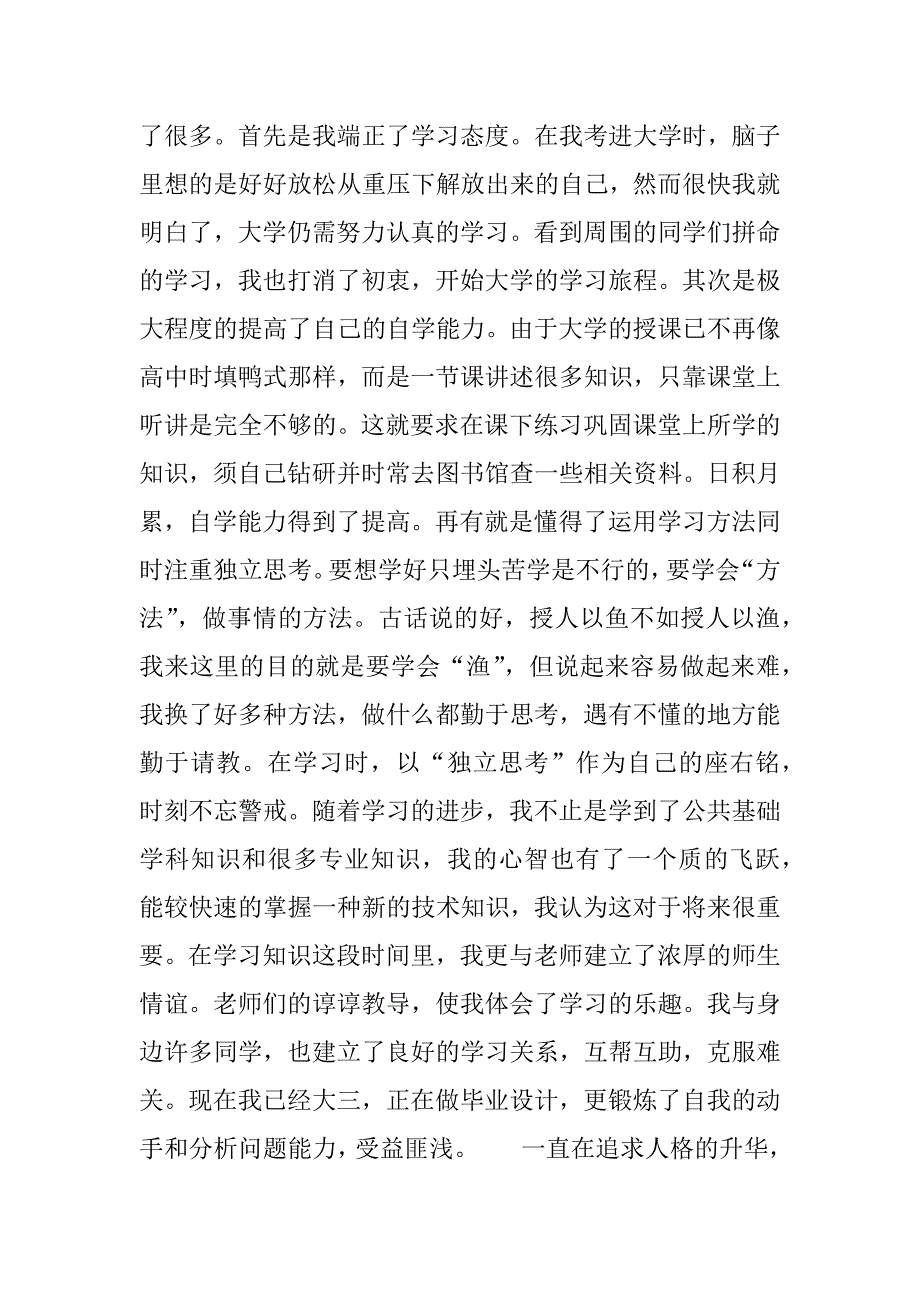 了很多。首先是我端正了学习态度。在我考进大学时，脑子里想的是好好放松从重压下解放出来的自己，然而很快我就明白了，大学仍需努力认真的学习。看到周围的同学们拼命的学习，我也打消了初衷，开始大学的学习旅程。其次是极大程度的提高了自己的自学能力。由于大学的授课已不再像高中时填鸭式那样，而是一节课讲述很多知识，只靠课堂上听讲是完全不够的。这就要求在课下练习巩固课堂上所学的知识，须自己钻研并时常去图书馆查一些相关资料。日积月累，自学能力得到了提高。再有就是懂得了运用学习方法同时注重独立思考。要想学好只埋头苦学是不行的，要学会“方法”，做事情的方法。古话说的好，授人以鱼不如授人以渔，我来这里的目的就是要学会“渔”，但说起来容易做起来难，我换了好多种方法，做什么都勤于思考，遇有不懂的地方能勤于请教。在学习时，以“独立思考”作为自己的座右铭，时刻不忘警戒。随着学习的进步，我不止是学到了公共基础学科知识和很多专业知识，我的心智也有了一个质的飞跃，能较快速的掌握一种新的技术知识，我认为这对于将来很重要。在学习知识这段时间里，我更与老师建立了浓厚的师生情谊。老师们的谆谆教导，使我体会了学习的乐趣。我与身边许多同学，也建立了良好的学习关系，互帮互助，克服难关。现在我已经大三，正在做毕业设计，更锻炼了自我的动手和分析问题能力，受益匪浅。　　一直在追求人格的升华，